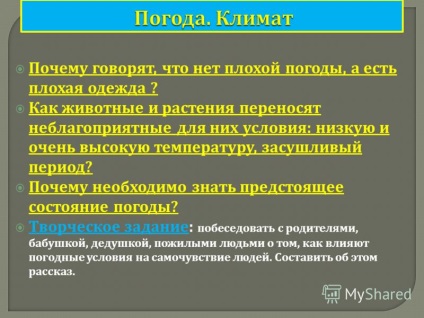 Погода. Климат

Почему говорят, что нет плохой погоды, а есть плохая одежда ?

Как животные и растения переносят неблагоприятные для них условия: низкую и очень высокую температуру, засушливый период?

Почему необходимо знать предстоящее состояние погоды?

Творческое задание: побеседовать с родителями, бабушкой, дедушкой, пожилыми людьми о том, как влияют погодные условия на самочувствие людей. Составить об этом рассказ.

MyShared